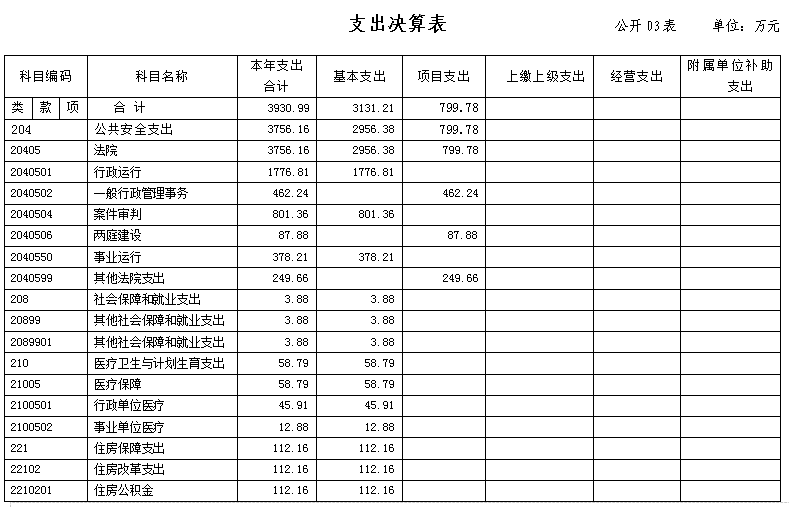 支出决算表

公开 03表 单位：万元

| 科目编码 | 科目名称 | 本年支出合计 | 基本支出 | 项目支出 | 上缴上级支出 | 经营支出 | 附属单位补助支出 |
|---|---|---|---|---|---|---|---|
| 类 款 项 | 合 计 | 3930.99 | 3131.21 | 799.78 | | | |
| 204 | 公共安全支出 | 3756.16 | 2956.38 | 799.78 | | | |
| 20405 | 法院 | 3756.16 | 2956.38 | 799.78 | | | |
| 2040501 | 行政运行 | 1776.81 | 1776.81 | | | | |
| 2040502 | 一般行政管理事务 | 462.24 | | 462.24 | | | |
| 2040504 | 案件审判 | 801.36 | 801.36 | | | | |
| 2040506 | 两庭建设 | 87.88 | | 87.88 | | | |
| 2040550 | 事业运行 | 378.21 | 378.21 | | | | |
| 2040599 | 其他法院支出 | 249.66 | | 249.66 | | | |
| 208 | 社会保障和就业支出 | 3.88 | 3.88 | | | | |
| 20899 | 其他社会保障和就业支出 | 3.88 | 3.88 | | | | |
| 2089901 | 其他社会保障和就业支出 | 3.88 | 3.88 | | | | |
| 210 | 医疗卫生与计划生育支出 | 58.79 | 58.79 | | | | |
| 21005 | 医疗保障 | 58.79 | 58.79 | | | | |
| 2100501 | 行政单位医疗 | 45.91 | 45.91 | | | | |
| 2100502 | 事业单位医疗 | 12.88 | 12.88 | | | | |
| 221 | 住房保障支出 | 112.16 | 112.16 | | | | |
| 22102 | 住房改革支出 | 112.16 | 112.16 | | | | |
| 2210201 | 住房公积金 | 112.16 | 112.16 | | | | |